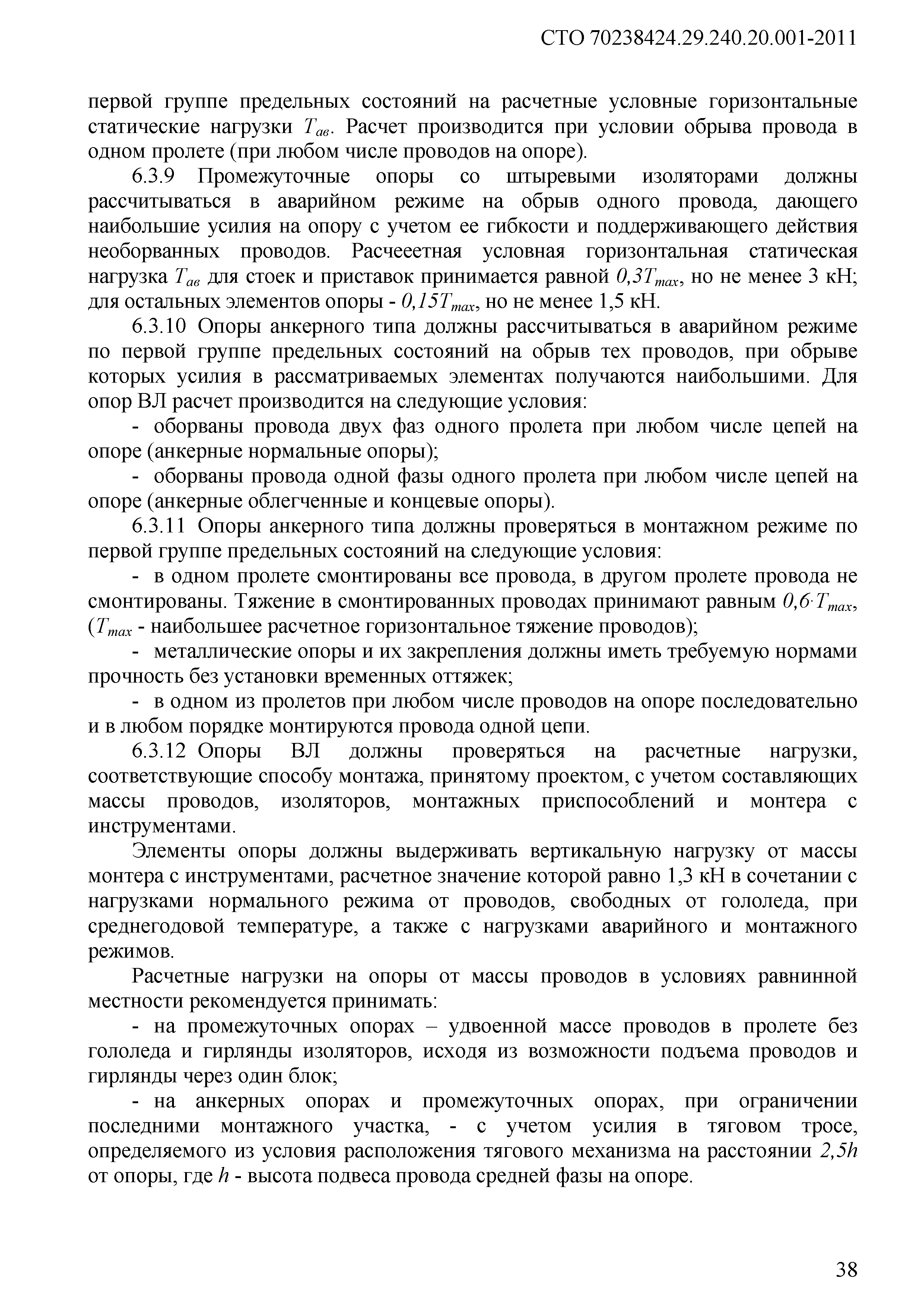 СТО 70238424.29.240.20.001-2011

первой группе предельных состояний на расчетные условные горизонтальные статические нагрузки $T_{ав}$. Расчет производится при условии обрыва провода в одном пролете (при любом числе проводов на опоре).

6.3.9 Промежуточные опоры со штыревыми изоляторами должны рассчитываться в аварийном режиме на обрыв одного провода, дающего наибольшие усилия на опору с учетом ее гибкости и поддерживающего действия необорванных проводов. Расчееетная условная горизонтальная статическая нагрузка $T_{ав}$ для стоек и приставок принимается равной $0,3T_{max}$, но не менее 3 кН; для остальных элементов опоры - $0,15T_{max}$, но не менее 1,5 кН.

6.3.10 Опоры анкерного типа должны рассчитываться в аварийном режиме по первой группе предельных состояний на обрыв тех проводов, при обрыве которых усилия в рассматриваемых элементах получаются наибольшими. Для опор ВЛ расчет производится на следующие условия:

- оборваны провода двух фаз одного пролета при любом числе цепей на опоре (анкерные нормальные опоры);

- оборваны провода одной фазы одного пролета при любом числе цепей на опоре (анкерные облегченные и концевые опоры).

6.3.11 Опоры анкерного типа должны проверяться в монтажном режиме по первой группе предельных состояний на следующие условия:

- в одном пролете смонтированы все провода, в другом пролете провода не смонтированы. Тяжение в смонтированных проводах принимают равным $0,6 \cdot T_{max}$, ($T_{max}$ - наибольшее расчетное горизонтальное тяжение проводов);

- металлические опоры и их закрепления должны иметь требуемую нормами прочность без установки временных оттяжек;

- в одном из пролетов при любом числе проводов на опоре последовательно и в любом порядке монтируются провода одной цепи.

6.3.12 Опоры ВЛ должны проверяться на расчетные нагрузки, соответствующие способу монтажа, принятому проектом, с учетом составляющих массы проводов, изоляторов, монтажных приспособлений и монтера с инструментами.

Элементы опоры должны выдерживать вертикальную нагрузку от массы монтера с инструментами, расчетное значение которой равно 1,3 кН в сочетании с нагрузками нормального режима от проводов, свободных от гололеда, при среднегодовой температуре, а также с нагрузками аварийного и монтажного режимов.

Расчетные нагрузки на опоры от массы проводов в условиях равнинной местности рекомендуется принимать:

- на промежуточных опорах – удвоенной массе проводов в пролете без гололеда и гирлянды изоляторов, исходя из возможности подъема проводов и гирлянды через один блок;

- на анкерных опорах и промежуточных опорах, при ограничении последними монтажного участка, - с учетом усилия в тяговом тросе, определяемого из условия расположения тягового механизма на расстоянии $2,5h$ от опоры, где $h$ - высота подвеса провода средней фазы на опоре.

38